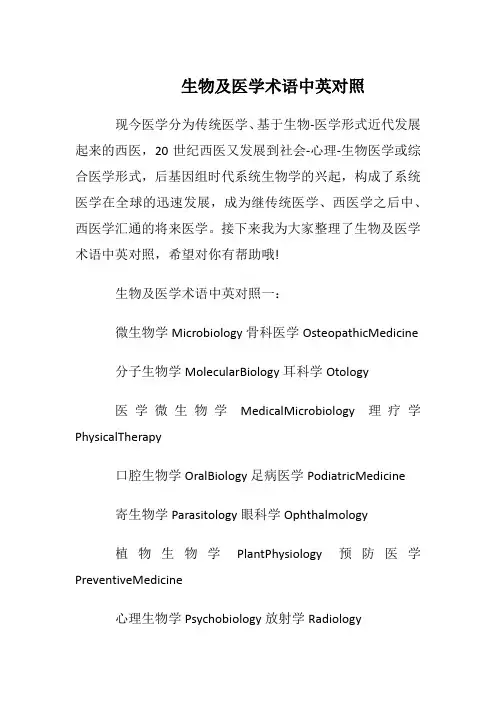 生物及医学术语中英对照

现今医学分为传统医学、基于生物-医学形式近代发展起来的西医，20 世纪西医又发展到社会-心理-生物医学或综合医学形式，后基因组时代系统生物学的兴起，构成了系统医学在全球的迅速发展，成为继传统医学、西医学之后中、西医学汇通的将来医学。接下来我为大家整理了生物及医学术语中英对照，希望对你有帮助哦!

生物及医学术语中英对照一：

微生物学 Microbiology 骨科医学 OsteopathicMedicine

分子生物学 MolecularBiology 耳科学 Otology

医学微生物学 MedicalMicrobiology 理疗学 PhysicalTherapy

口腔生物学 OralBiology 足病医学 PodiatricMedicine

寄生物学 Parasitology 眼科学 Ophthalmology

植物生物学 PlantPhysiology 预防医学 PreventiveMedicine

心理生物学 Psychobiology 放射学 Radiology